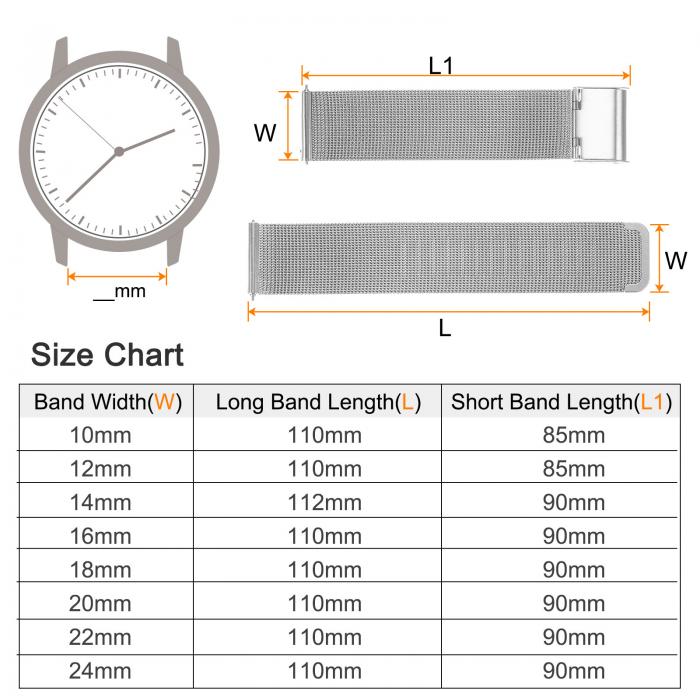 __mm

L1

W

W

L

Size Chart

| Band Width(W) | Long Band Length(L) | Short Band Length(L1) |
|---|---|---|
| 10mm | 110mm | 85mm |
| 12mm | 110mm | 85mm |
| 14mm | 112mm | 90mm |
| 16mm | 110mm | 90mm |
| 18mm | 110mm | 90mm |
| 20mm | 110mm | 90mm |
| 22mm | 110mm | 90mm |
| 24mm | 110mm | 90mm |